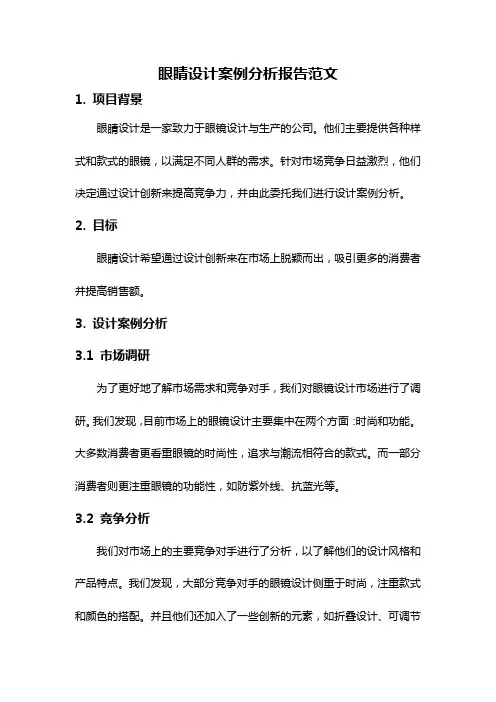 眼睛设计案例分析报告范文

1. 项目背景

眼睛设计是一家致力于眼镜设计与生产的公司。他们主要提供各种样式和款式的眼镜，以满足不同人群的需求。针对市场竞争日益激烈，他们决定通过设计创新来提高竞争力，并由此委托我们进行设计案例分析。

2. 目标

眼睛设计希望通过设计创新来在市场上脱颖而出，吸引更多的消费者并提高销售额。

3. 设计案例分析

3.1 市场调研

为了更好地了解市场需求和竞争对手，我们对眼镜设计市场进行了调研。我们发现，目前市场上的眼镜设计主要集中在两个方面：时尚和功能。大多数消费者更看重眼镜的时尚性，追求与潮流相符合的款式。而一部分消费者则更注重眼镜的功能性，如防紫外线、抗蓝光等。

3.2 竞争分析

我们对市场上的主要竞争对手进行了分析，以了解他们的设计风格和产品特点。我们发现，大部分竞争对手的眼镜设计侧重于时尚，注重款式和颜色的搭配。并且他们还加入了一些创新的元素，如折叠设计、可调节